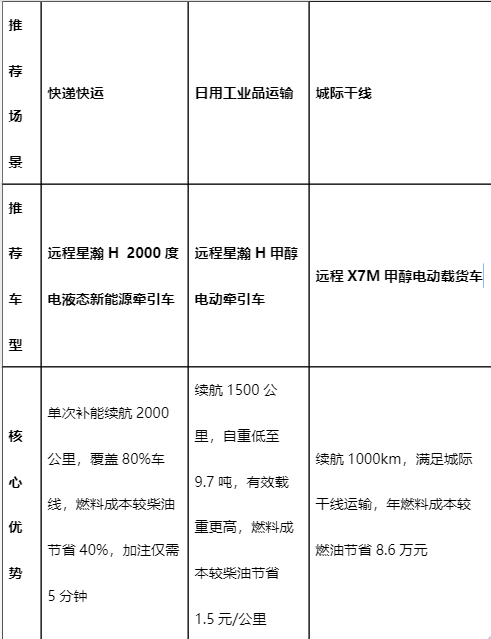 | 推荐场景 | 快递快运 | 日用工业品运输 | 城际干线 |
|---|---|---|---|
| 推荐车型 | 远程星瀚 H 2000 度电液态新能源牵引车 | 远程星瀚 H 甲醇电动牵引车 | 远程 X7M 甲醇电动载货车 |
| 核心优势 | 单次补能续航 2000 公里，覆盖 80%车线，燃料成本较柴油节省 40%，加注仅需 5 分钟 | 续航 1500 公里，自重低至 9.7 吨，有效载重更高，燃料成本较柴油节省 1.5 元/公里 | 续航 1000km，满足城际干线运输，年燃料成本较燃油节省 8.6 万元 |